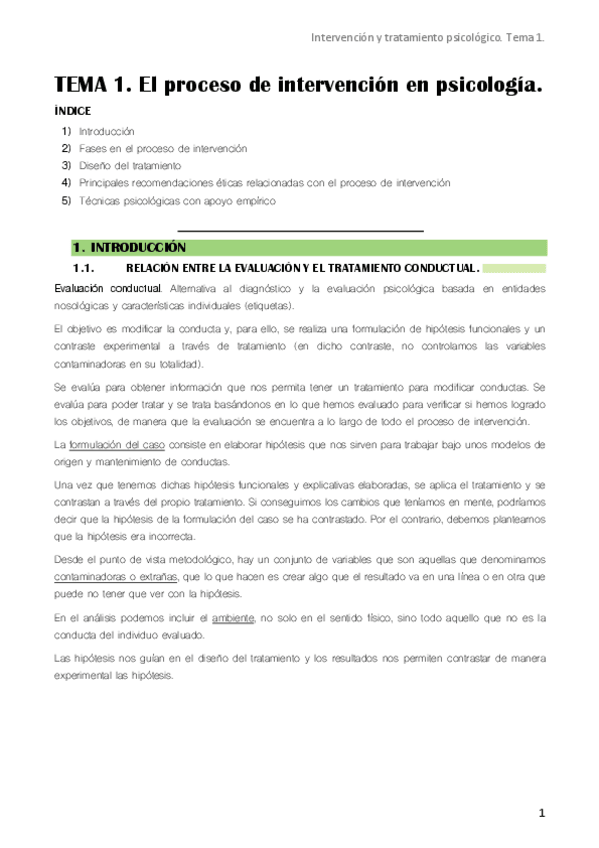 Intervención y tratamiento psicológico. Tema 1.

TEMA 1. El proceso de intervención en psicología.

ÍNDICE

1) Introducción
2) Fases en el proceso de intervención
3) Diseño del tratamiento
4) Principales recomendaciones éticas relacionadas con el proceso de intervención
5) Técnicas psicológicas con apoyo empírico

1. INTRODUCCIÓN

1.1. RELACIÓN ENTRE LA EVALUACIÓN Y EL TRATAMIENTO CONDUCTUAL.

Evaluación conductual. Alternativa al diagnóstico y la evaluación psicológica basada en entidades nosológicas y características individuales (etiquetas).

El objetivo es modificar la conducta y, para ello, se realiza una formulación de hipótesis funcionales y un contraste experimental a través de tratamiento (en dicho contraste, no controlamos las variables contaminadoras en su totalidad).

Se evalúa para obtener información que nos permita tener un tratamiento para modificar conductas. Se evalúa para poder tratar y se trata basándonos en lo que hemos evaluado para verificar si hemos logrado los objetivos, de manera que la evaluación se encuentra a lo largo de todo el proceso de intervención.

La formulación del caso consiste en elaborar hipótesis que nos sirven para trabajar bajo unos modelos de origen y mantenimiento de conductas.

Una vez que tenemos dichas hipótesis funcionales y explicativas elaboradas, se aplica el tratamiento y se contrastan a través del propio tratamiento. Si conseguimos los cambios que teníamos en mente, podríamos decir que la hipótesis de la formulación del caso se ha contrastado. Por el contrario, debemos plantearnos que la hipótesis era incorrecta.

Desde el punto de vista metodológico, hay un conjunto de variables que son aquellas que denominamos contaminadoras o extrañas, que lo que hacen es crear algo que el resultado va en una línea o en otra que puede no tener que ver con la hipótesis.

En el análisis podemos incluir el ambiente, no solo en el sentido físico, sino todo aquello que no es la conducta del individuo evaluado.

Las hipótesis nos guían en el diseño del tratamiento y los resultados nos permiten contrastar de manera experimental las hipótesis.

1